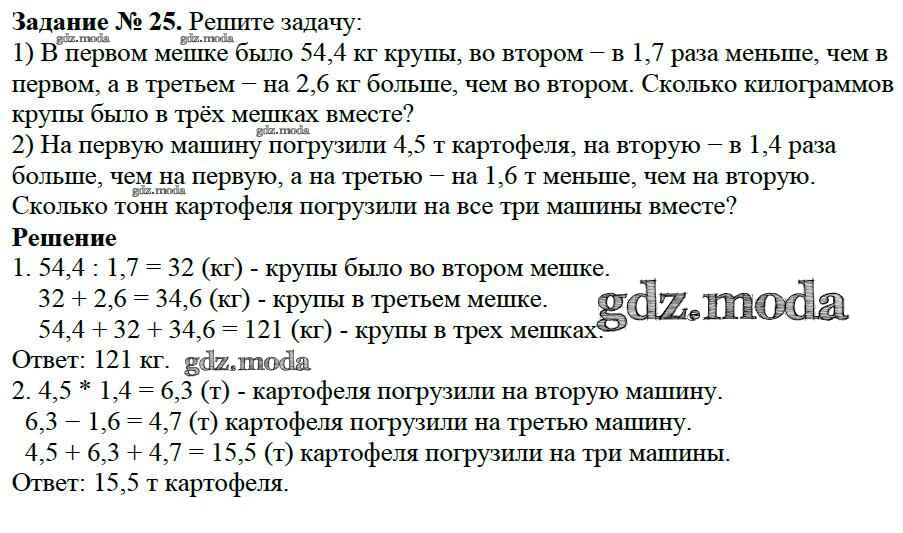 **Задание № 25.** Решите задачу:
gdz.moda gdz.moda
1) В первом мешке было 54,4 кг крупы, во втором − в 1,7 раза меньше, чем в первом, а в третьем − на 2,6 кг больше, чем во втором. Сколько килограммов крупы было в трёх мешках вместе?
2) На первую машину погрузили 4,5 т картофеля, на вторую − в 1,4 раза больше, чем на первую, а на третью − на 1,6 т меньше, чем на вторую.
gdz.moda
Сколько тонн картофеля погрузили на все три машины вместе?
**Решение**
1. 54,4 : 1,7 = 32 (кг) - крупы было во втором мешке.
32 + 2,6 = 34,6 (кг) - крупы в третьем мешке.
gdz.moda
54,4 + 32 + 34,6 = 121 (кг) - крупы в трех мешках.
Ответ: 121 кг. gdz.moda
2. 4,5 * 1,4 = 6,3 (т) - картофеля погрузили на вторую машину.
6,3 − 1,6 = 4,7 (т) картофеля погрузили на третью машину.
4,5 + 6,3 + 4,7 = 15,5 (т) картофеля погрузили на три машины.
Ответ: 15,5 т картофеля.